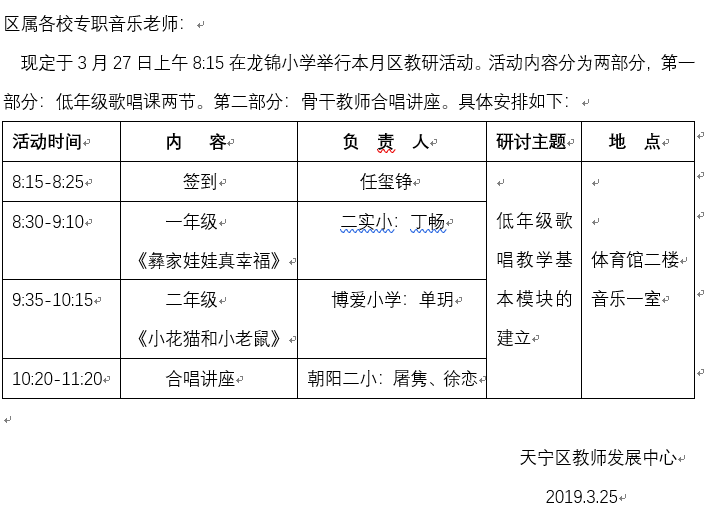 区属各校专职音乐老师：

现定于 3 月 27 日上午 8:15 在龙锦小学举行本月区教研活动。活动内容分为两部分，第一部分：低年级歌唱课两节。第二部分：骨干教师合唱讲座。具体安排如下：

| 活动时间 | 内　容 | 负　责　人 | 研讨主题 | 地　点 |
|---|---|---|---|---|
| 8:15-8:25 | 签到 | 任玺铮 | 低年级歌唱教学基本模块的建立 | 体育馆二楼音乐一室 |
| 8:30-9:10 | 一年级《彝家娃娃真幸福》 | 二实小：丁畅 | | |
| 9:35-10:15 | 二年级《小花猫和小老鼠》 | 博爱小学：单玥 | | |
| 10:20-11:20 | 合唱讲座 | 朝阳二小：屠隽、徐恋 | | |

天宁区教师发展中心

2019.3.25